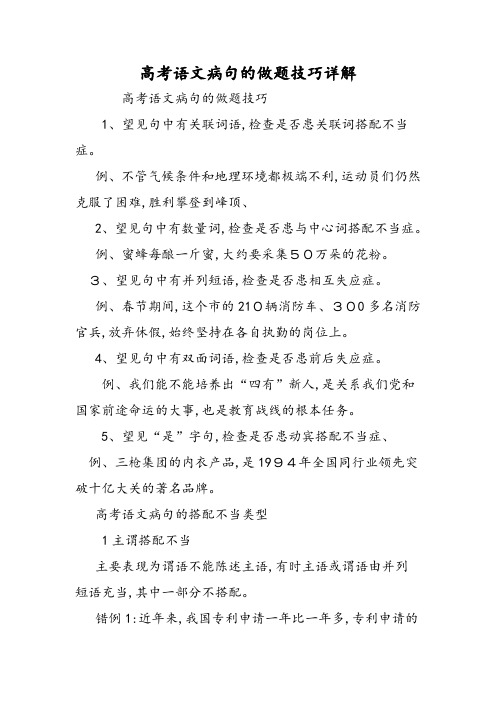 高考语文病句的做题技巧详解

高考语文病句的做题技巧

1、望见句中有关联词语，检查是否患关联词搭配不当症。

例、不管气候条件和地理环境都极端不利，运动员们仍然克服了困难，胜利攀登到峰顶、

2、望见句中有数量词，检查是否患与中心词搭配不当症。

例、蜜蜂每酿一斤蜜，大约要采集５０万朵的花粉。

3、望见句中有并列短语，检查是否患相互失应症。

例、春节期间，这个市的210辆消防车、３００多名消防官兵，放弃休假，始终坚持在各自执勤的岗位上。

4、望见句中有双面词语，检查是否患前后失应症。

例、我们能不能培养出“四有”新人，是关系我们党和国家前途命运的大事，也是教育战线的根本任务。

5、望见“是”字句，检查是否患动宾搭配不当症、

例、三枪集团的内衣产品，是1９９４年全国同行业领先突破十亿大关的著名品牌。

高考语文病句的搭配不当类型

1主谓搭配不当

主要表现为谓语不能陈述主语，有时主语或谓语由并列短语充当，其中一部分不搭配。

错例1：近年来，我国专利申请一年比一年多，专利申请的